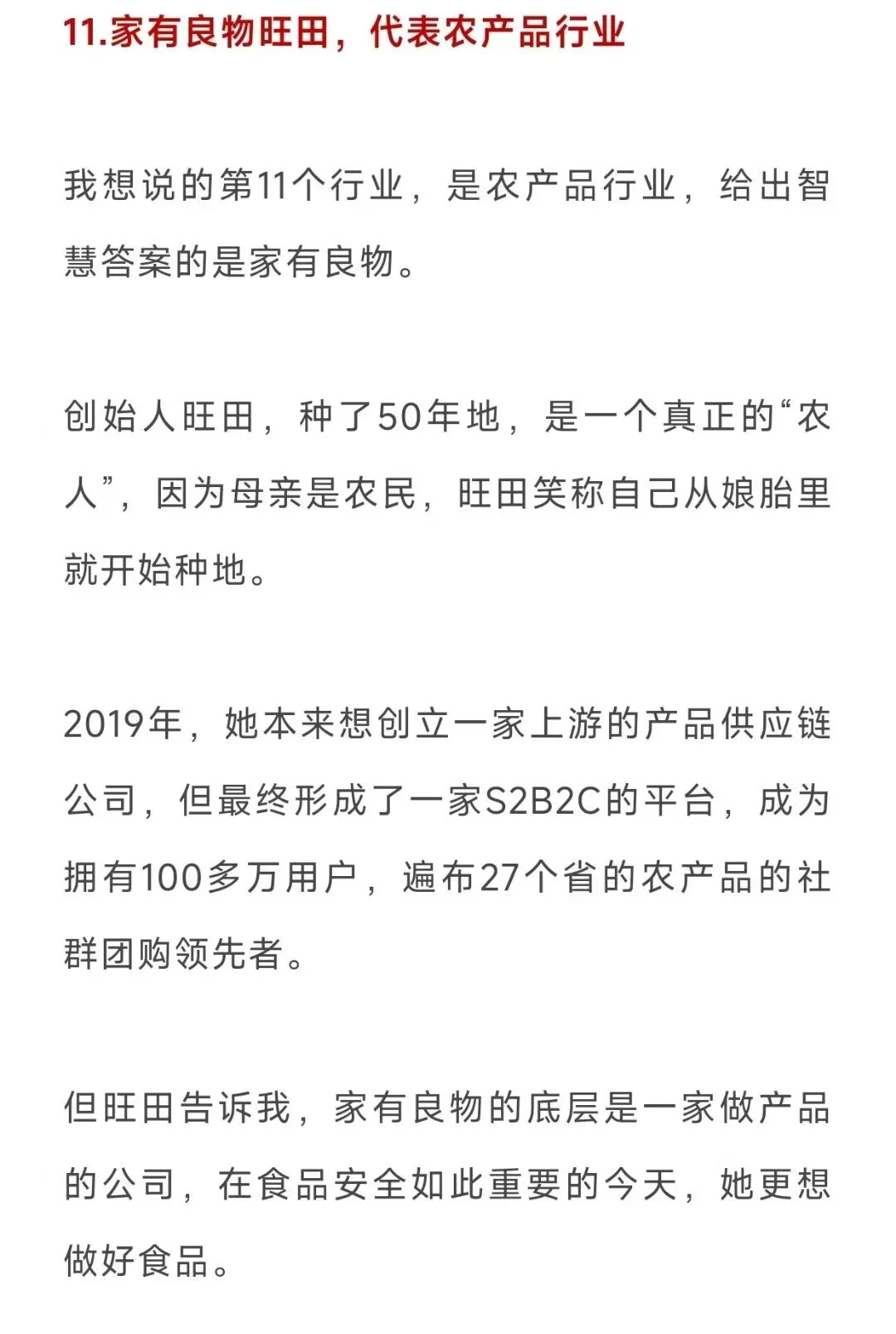 11.家有良物旺田，代表农产品行业

我想说的第11个行业，是农产品行业，给出智慧答案的是家有良物。

创始人旺田，种了50年地，是一个真正的“农人”，因为母亲是农民，旺田笑称自己从娘胎里就开始种地。

2019年，她本来想创立一家上游的产品供应链公司，但最终形成了一家S2B2C的平台，成为拥有100多万用户，遍布27个省的农产品的社群团购领先者。

但旺田告诉我，家有良物的底层是一家做产品的公司，在食品安全如此重要的今天，她更想做好食品。